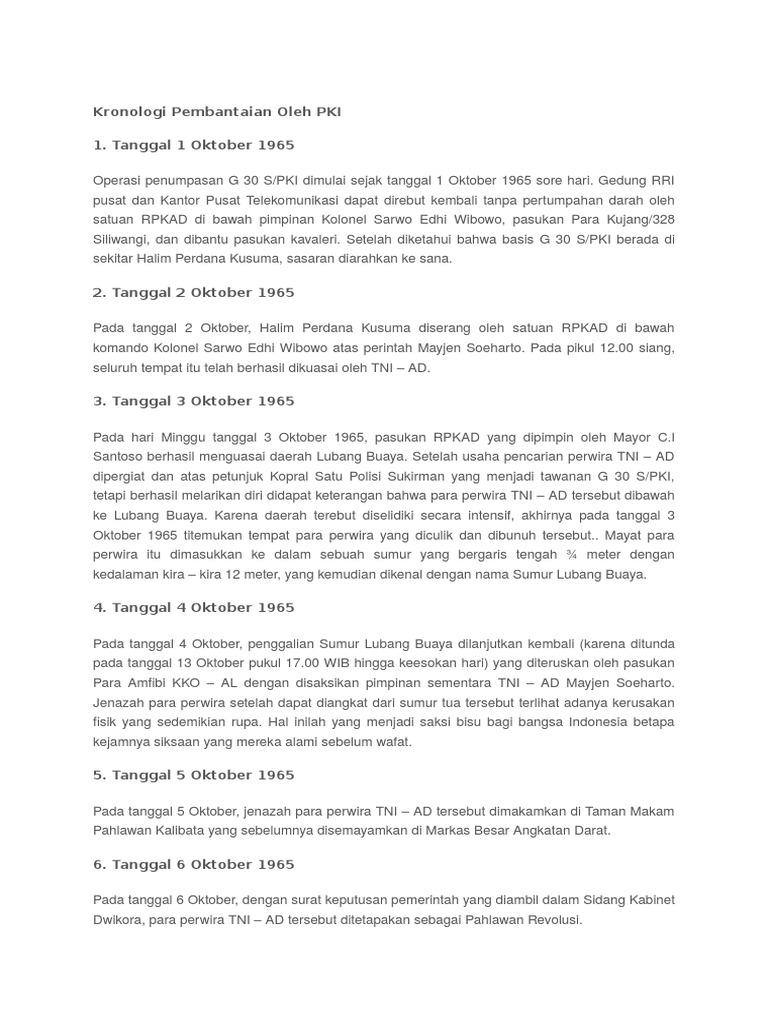 Kronologi Pembantaian Oleh PKI

1. Tanggal 1 Oktober 1965

Operasi penumpasan G 30 S/PKI dimulai sejak tanggal 1 Oktober 1965 sore hari. Gedung RRI pusat dan Kantor Pusat Telekomunikasi dapat direbut kembali tanpa pertumpahan darah oleh satuan RPKAD di bawah pimpinan Kolonel Sarwo Edhi Wibowo, pasukan Para Kujang/328 Siliwangi, dan dibantu pasukan kavaleri. Setelah diketahui bahwa basis G 30 S/PKI berada di sekitar Halim Perdana Kusuma, sasaran diarahkan ke sana.

2. Tanggal 2 Oktober 1965

Pada tanggal 2 Oktober, Halim Perdana Kusuma diserang oleh satuan RPKAD di bawah komando Kolonel Sarwo Edhi Wibowo atas perintah Mayjen Soeharto. Pada pikul 12.00 siang, seluruh tempat itu telah berhasil dikuasai oleh TNI – AD.

3. Tanggal 3 Oktober 1965

Pada hari Minggu tanggal 3 Oktober 1965, pasukan RPKAD yang dipimpin oleh Mayor C.I Santoso berhasil menguasai daerah Lubang Buaya. Setelah usaha pencarian perwira TNI – AD dipergiat dan atas petunjuk Kopral Satu Polisi Sukirman yang menjadi tawanan G 30 S/PKI, tetapi berhasil melarikan diri didapat keterangan bahwa para perwira TNI – AD tersebut dibawah ke Lubang Buaya. Karena daerah terebut diselidiki secara intensif, akhirnya pada tanggal 3 Oktober 1965 titemukan tempat para perwira yang diculik dan dibunuh tersebut.. Mayat para perwira itu dimasukkan ke dalam sebuah sumur yang bergaris tengah ¾ meter dengan kedalaman kira – kira 12 meter, yang kemudian dikenal dengan nama Sumur Lubang Buaya.

4. Tanggal 4 Oktober 1965

Pada tanggal 4 Oktober, penggalian Sumur Lubang Buaya dilanjutkan kembali (karena ditunda pada tanggal 13 Oktober pukul 17.00 WIB hingga keesokan hari) yang diteruskan oleh pasukan Para Amfibi KKO – AL dengan disaksikan pimpinan sementara TNI – AD Mayjen Soeharto. Jenazah para perwira setelah dapat diangkat dari sumur tua tersebut terlihat adanya kerusakan fisik yang sedemikian rupa. Hal inilah yang menjadi saksi bisu bagi bangsa Indonesia betapa kejamnya siksaan yang mereka alami sebelum wafat.

5. Tanggal 5 Oktober 1965

Pada tanggal 5 Oktober, jenazah para perwira TNI – AD tersebut dimakamkan di Taman Makam Pahlawan Kalibata yang sebelumnya disemayamkan di Markas Besar Angkatan Darat.

6. Tanggal 6 Oktober 1965

Pada tanggal 6 Oktober, dengan surat keputusan pemerintah yang diambil dalam Sidang Kabinet Dwikora, para perwira TNI – AD tersebut ditetapakan sebagai Pahlawan Revolusi.